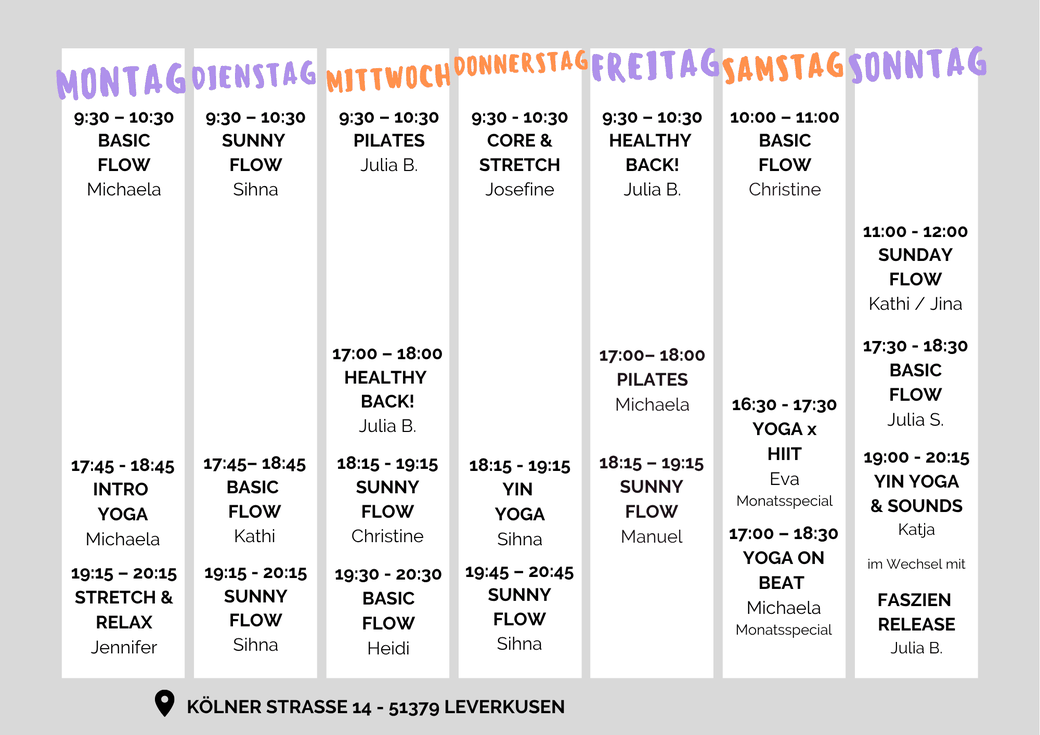 MONTAG

9:30 – 10:30
BASIC FLOW
Michaela

17:45 - 18:45
INTRO YOGA
Michaela

19:15 – 20:15
STRETCH & RELAX
Jennifer

DIENSTAG

9:30 – 10:30
SUNNY FLOW
Sihna

17:45– 18:45
BASIC FLOW
Kathi

19:15 - 20:15
SUNNY FLOW
Sihna

MITTWOCH

9:30 – 10:30
PILATES
Julia B.

17:00 – 18:00
HEALTHY BACK!
Julia B.

18:15 - 19:15
SUNNY FLOW
Christine

19:30 - 20:30
BASIC FLOW
Heidi

DONNERSTAG

9:30 - 10:30
CORE & STRETCH
Josefine

18:15 - 19:15
YIN YOGA
Sihna

19:45 – 20:45
SUNNY FLOW
Sihna

FREITAG

9:30 – 10:30
HEALTHY BACK!
Julia B.

17:00– 18:00
PILATES
Michaela

18:15 – 19:15
SUNNY FLOW
Manuel

SAMSTAG

10:00 – 11:00
BASIC FLOW
Christine

16:30 - 17:30
YOGA x HIIT
Eva
Monatsspecial

17:00 – 18:30
YOGA ON BEAT
Michaela
Monatsspecial

SONNTAG

11:00 - 12:00
SUNDAY FLOW
Kathi / Jina

17:30 - 18:30
BASIC FLOW
Julia S.

19:00 - 20:15
YIN YOGA & SOUNDS
Katja

im Wechsel mit

FASZIEN RELEASE
Julia B.

KÖLNER STRASSE 14 - 51379 LEVERKUSEN